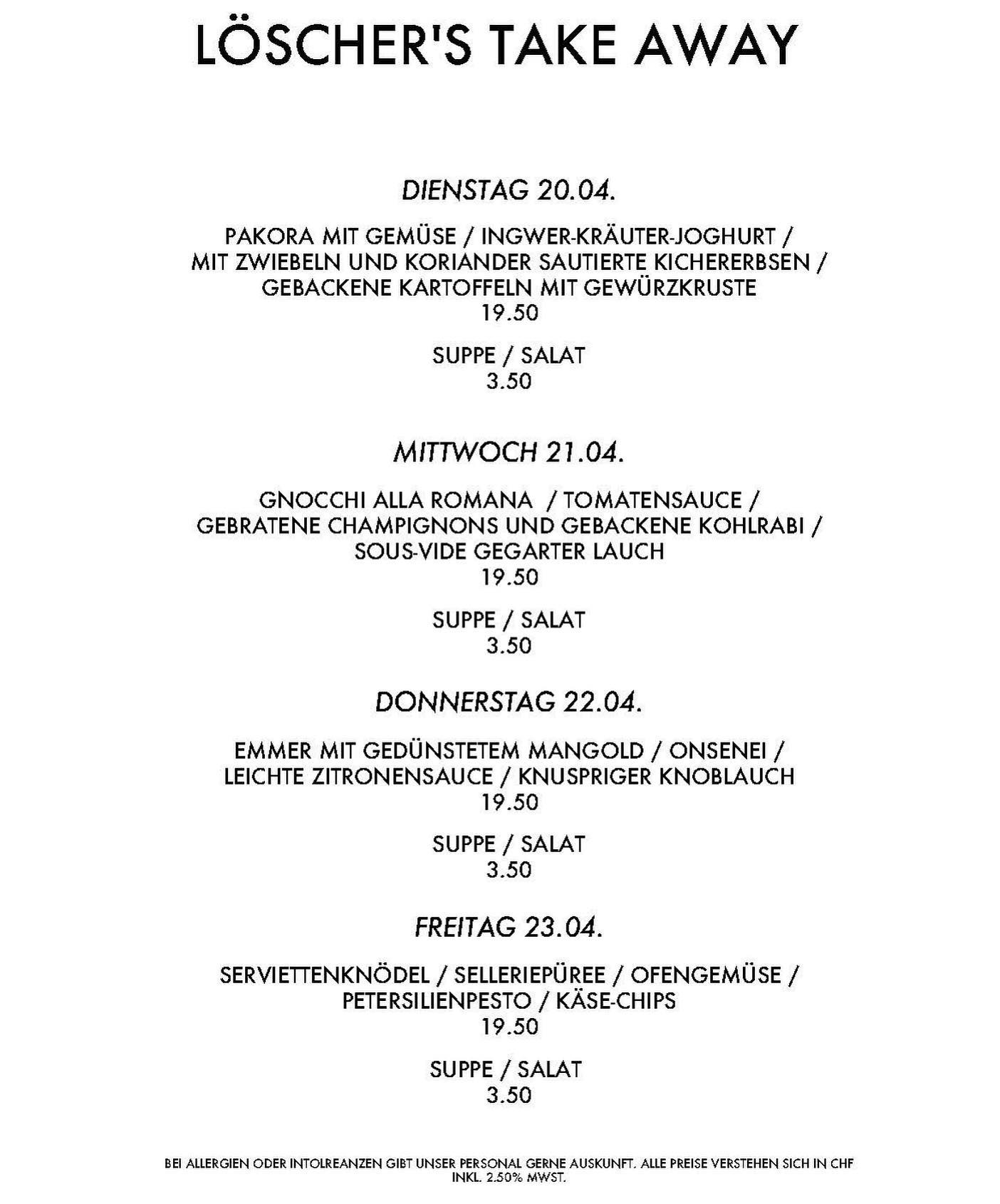 LÖSCHER'S TAKE AWAY

DIENSTAG 20.04.

PAKORA MIT GEMÜSE / INGWER-KRÄUTER-JOGHURT / MIT ZWIEBELN UND KORIANDER SAUTIERTE KICHERERBSEN / GEBACKENE KARTOFFELN MIT GEWÜRZKRUSTE
19.50

SUPPE / SALAT
3.50

MITTWOCH 21.04.

GNOCCHI ALLA ROMANA / TOMATENSAUCE / GEBRATENE CHAMPIGNONS UND GEBACKENE KOHLRABI / SOUS-VIDE GEGARTER LAUCH
19.50

SUPPE / SALAT
3.50

DONNERSTAG 22.04.

EMMER MIT GEDÜNSTETEM MANGOLD / ONSENEI / LEICHTE ZITRONENSAUCE / KNUSPRIGER KNOBLAUCH
19.50

SUPPE / SALAT
3.50

FREITAG 23.04.

SERVIETTENKNÖDEL / SELLERIEPÜREE / OFENGEMÜSE / PETERSILIENPESTO / KÄSE-CHIPS
19.50

SUPPE / SALAT
3.50

BEI ALLERGIEN ODER INTOLREANZEN GIBT UNSER PERSONAL GERNE AUSKUNFT. ALLE PREISE VERSTEHEN SICH IN CHF INKL. 2.50% MWST.